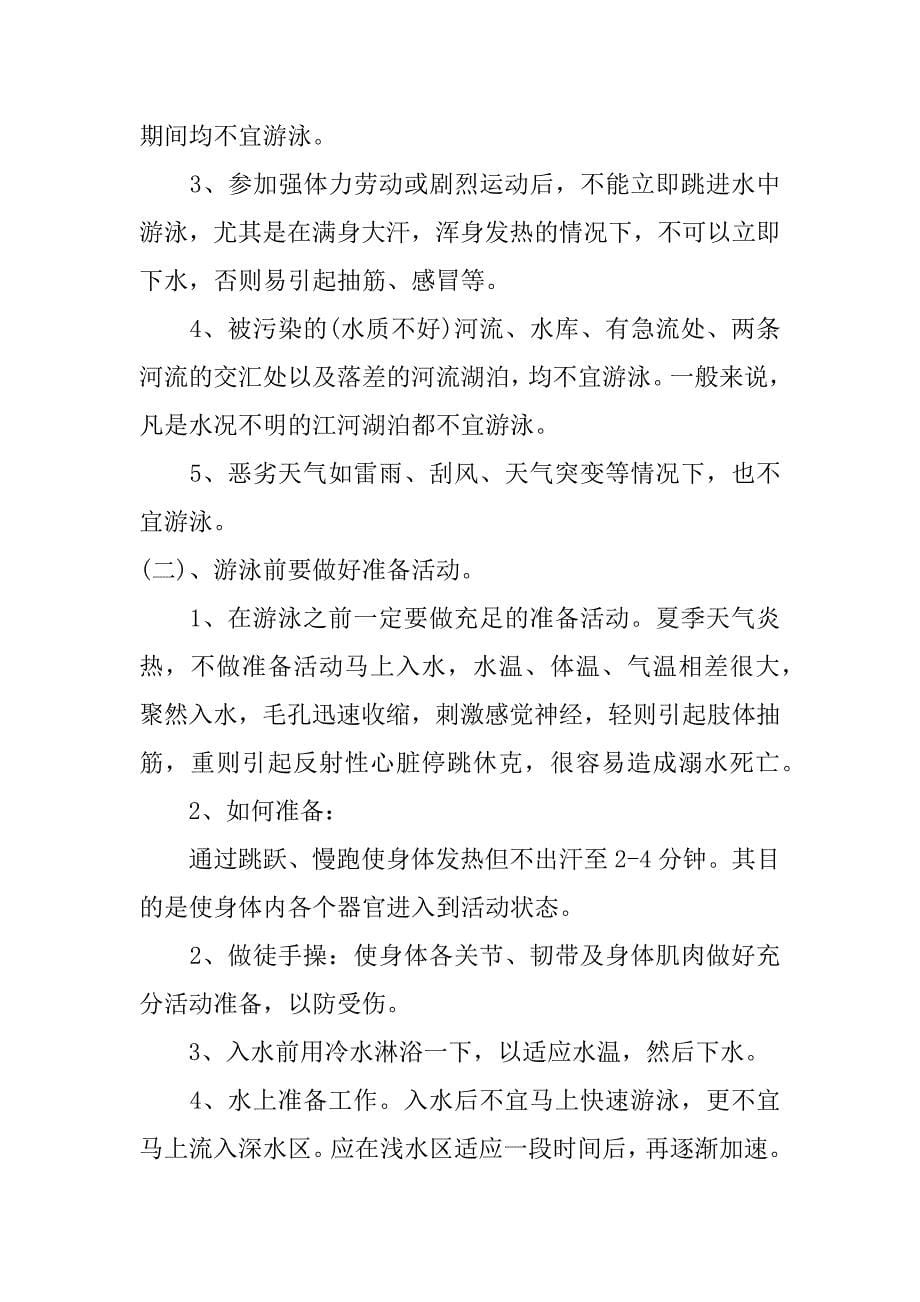 期间均不宜游泳。

3、参加强体力劳动或剧烈运动后，不能立即跳进水中游泳，尤其是在满身大汗，浑身发热的情况下，不可以立即下水，否则易引起抽筋、感冒等。

4、被污染的(水质不好)河流、水库、有急流处、两条河流的交汇处以及落差的河流湖泊，均不宜游泳。一般来说，凡是水况不明的江河湖泊都不宜游泳。

5、恶劣天气如雷雨、刮风、天气突变等情况下，也不宜游泳。

(二)、游泳前要做好准备活动。

1、在游泳之前一定要做充足的准备活动。夏季天气炎热，不做准备活动马上入水，水温、体温、气温相差很大，聚然入水，毛孔迅速收缩，刺激感觉神经，轻则引起肢体抽筋，重则引起反射性心脏停跳休克，很容易造成溺水死亡。

2、如何准备：

通过跳跃、慢跑使身体发热但不出汗至 2-4 分钟。其目的是使身体内各个器官进入到活动状态。

2、做徒手操：使身体各关节、韧带及身体肌肉做好充分活动准备，以防受伤。

3、入水前用冷水淋浴一下，以适应水温，然后下水。

4、水上准备工作。入水后不宜马上快速游泳，更不宜马上流入深水区。应在浅水区适应一段时间后，再逐渐加速。